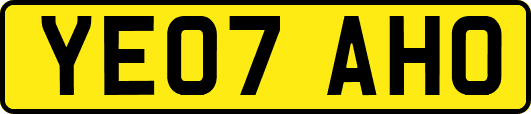 YE07 AHO